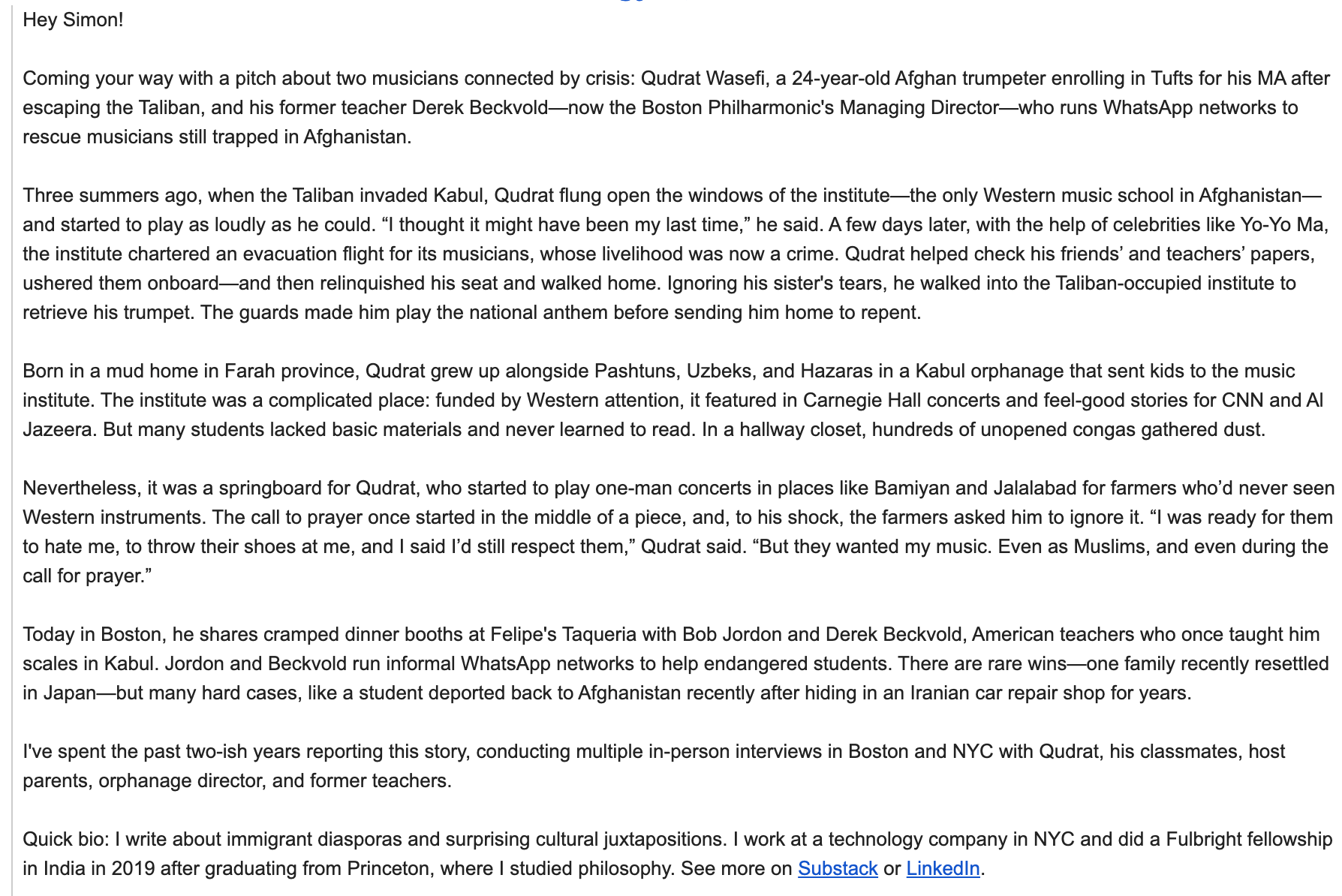 Hey Simon!

Coming your way with a pitch about two musicians connected by crisis: Qudrat Wasefi, a 24-year-old Afghan trumpeter enrolling in Tufts for his MA after escaping the Taliban, and his former teacher Derek Beckvold—now the Boston Philharmonic's Managing Director—who runs WhatsApp networks to rescue musicians still trapped in Afghanistan.

Three summers ago, when the Taliban invaded Kabul, Qudrat flung open the windows of the institute—the only Western music school in Afghanistan—and started to play as loudly as he could. “I thought it might have been my last time,” he said. A few days later, with the help of celebrities like Yo-Yo Ma, the institute chartered an evacuation flight for its musicians, whose livelihood was now a crime. Qudrat helped check his friends’ and teachers’ papers, ushered them onboard—and then relinquished his seat and walked home. Ignoring his sister's tears, he walked into the Taliban-occupied institute to retrieve his trumpet. The guards made him play the national anthem before sending him home to repent.

Born in a mud home in Farah province, Qudrat grew up alongside Pashtuns, Uzbeks, and Hazaras in a Kabul orphanage that sent kids to the music institute. The institute was a complicated place: funded by Western attention, it featured in Carnegie Hall concerts and feel-good stories for CNN and Al Jazeera. But many students lacked basic materials and never learned to read. In a hallway closet, hundreds of unopened congas gathered dust.

Nevertheless, it was a springboard for Qudrat, who started to play one-man concerts in places like Bamiyan and Jalalabad for farmers who’d never seen Western instruments. The call to prayer once started in the middle of a piece, and, to his shock, the farmers asked him to ignore it. “I was ready for them to hate me, to throw their shoes at me, and I said I’d still respect them,” Qudrat said. “But they wanted my music. Even as Muslims, and even during the call for prayer.”

Today in Boston, he shares cramped dinner booths at Felipe's Taqueria with Bob Jordon and Derek Beckvold, American teachers who once taught him scales in Kabul. Jordon and Beckvold run informal WhatsApp networks to help endangered students. There are rare wins—one family recently resettled in Japan—but many hard cases, like a student deported back to Afghanistan recently after hiding in an Iranian car repair shop for years.

I've spent the past two-ish years reporting this story, conducting multiple in-person interviews in Boston and NYC with Qudrat, his classmates, host parents, orphanage director, and former teachers.

Quick bio: I write about immigrant diasporas and surprising cultural juxtapositions. I work at a technology company in NYC and did a Fulbright fellowship in India in 2019 after graduating from Princeton, where I studied philosophy. See more on Substack or LinkedIn.